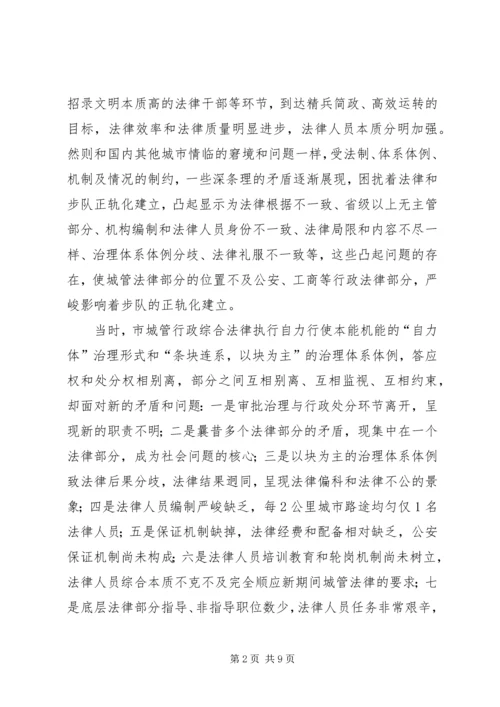 招录文明本质高的法律干部等环节，到达精兵简政、高效运转的目标，法律效率和法律质量明显进步，法律人员本质分明加强。然则和国内其他城市情临的窘境和问题一样，受法制、体系体例、机制及情况的制约，一些深条理的矛盾逐渐展现，困扰着法律和步队正轨化建立，凸起显示为法律根据不一致、省级以上无主管部分、机构编制和法律人员身份不一致、法律局限和内容不尽一样、治理体系体例分歧、法律礼服不一致等，这些凸起问题的存在，使城管法律部分的位置不及公安、工商等行政法律部分，严峻影响着步队的正轨化建立。

当时，市城管行政综合法律执行自力行使本能机能的“自力体”治理形式和“条块连系，以块为主”的治理体系体例，答应权和处分权相别离，部分之间互相别离、互相监视、互相约束，却面对新的矛盾和问题：一是审批治理与行政处分环节离开，呈现新的职责不明；二是曩昔多个法律部分的矛盾，现集中在一个法律部分，成为社会问题的核心；三是以块为主的治理体系体例致法律后果分歧，法律结果迥同，呈现法律偏科和法律不公的景象；四是法律人员编制严峻缺乏，每2公里城市路途均匀仅1名法律人员；五是保证机制缺掉，法律经费和配备相对缺乏，公安保证机制尚未构成；六是法律人员培训教育和轮岗机制尚未树立，法律人员综合本质不克不及完全顺应新期间城管法律的要求；七是底层法律部分指导、非指导职位数少，法律人员任务非常艰辛，

第2页 共9页